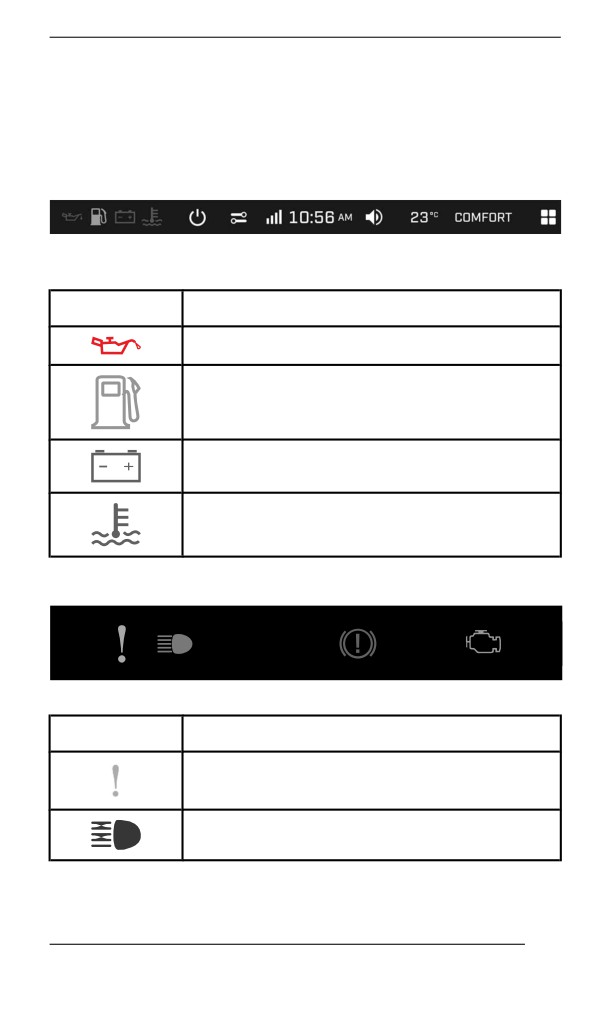 10:56 AM 23°C COMFORT